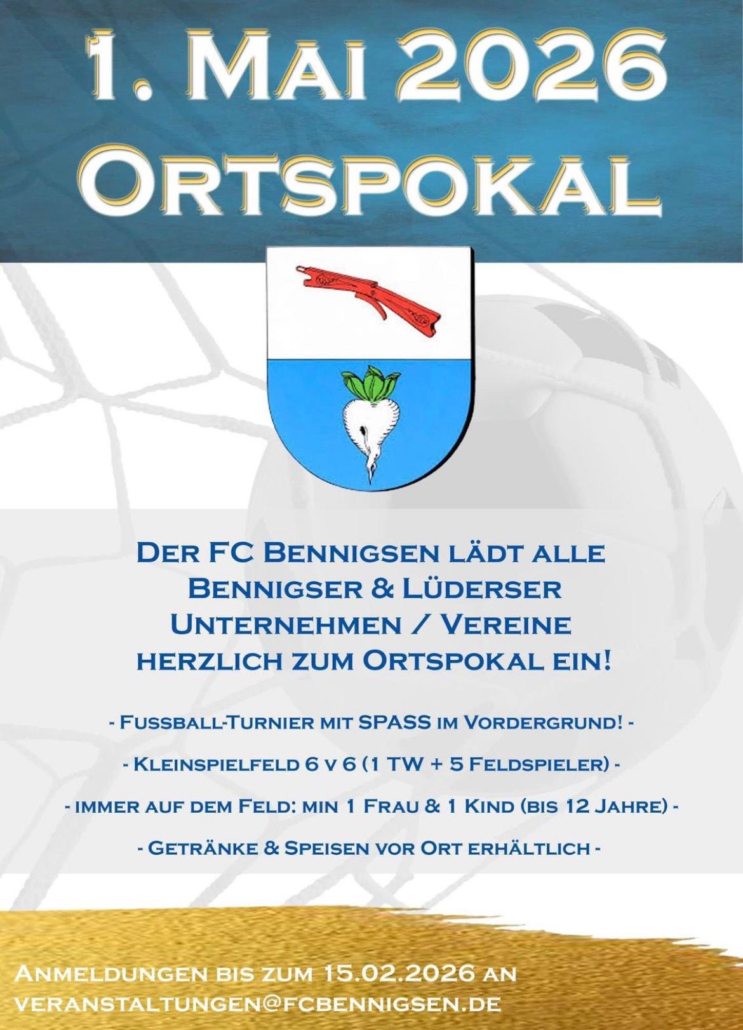 1. Mai 2026
Ortspokal

Der FC Bennigsen lädt alle Bennigser & Lüderser Unternehmen / Vereine herzlich zum Ortspokal ein!

- Fussball-Turnier mit SPASS im Vordergrund! -

- Kleinspielfeld 6 v 6 (1 TW + 5 Feldspieler) -

- immer auf dem Feld: min 1 Frau & 1 Kind (bis 12 Jahre) -

- Getränke & Speisen vor Ort erhältlich -

Anmeldungen bis zum 15.02.2026 an
veranstaltungen@fcbennigsen.de